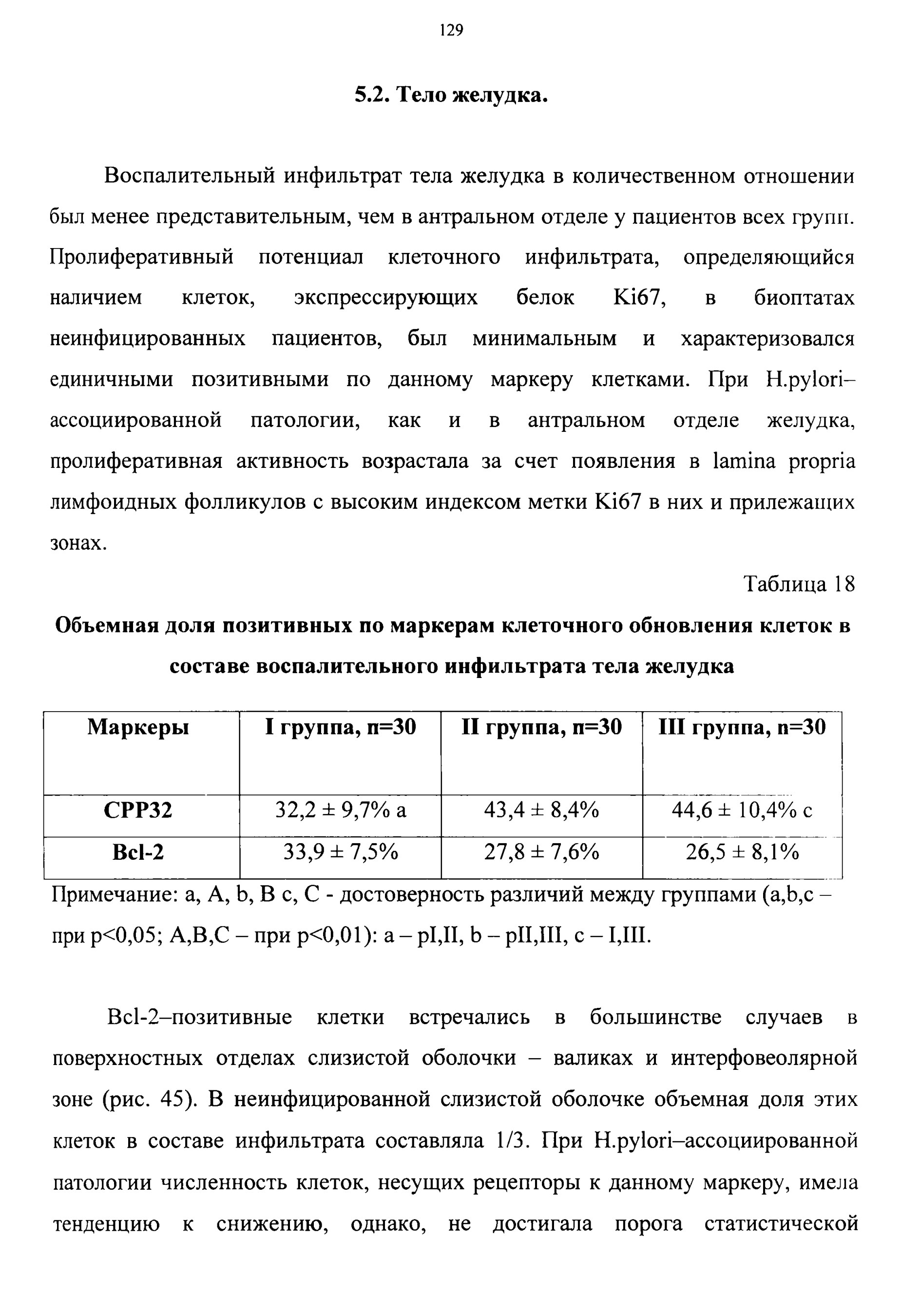 129

5.2. Тело желудка.

Воспалительный инфильтрат тела желудка в количественном отношении был менее представительным, чем в антральном отделе у пациентов всех групп. Пролиферативный потенциал клеточного инфильтрата, определяющийся наличием клеток, экспрессирующих белок Ki67, в биоптатах неинфицированных пациентов, был минимальным и характеризовался единичными позитивными по данному маркеру клетками. При H.pylori–ассоциированной патологии, как и в антральном отделе желудка, пролиферативная активность возрастала за счет появления в lamina propria лимфоидных фолликулов с высоким индексом метки Ki67 в них и прилежащих зонах.

Таблица 18

Объемная доля позитивных по маркерам клеточного обновления клеток в составе воспалительного инфильтрата тела желудка

| Маркеры | I группа, n=30 | II группа, n=30 | III группа, n=30 |
|---|---|---|---|
| CPP32 | 32,2 ± 9,7% a | 43,4 ± 8,4% | 44,6 ± 10,4% c |
| Bcl-2 | 33,9 ± 7,5% | 27,8 ± 7,6% | 26,5 ± 8,1% |

Примечание: a, A, b, B c, C - достоверность различий между группами (a,b,c – при p<0,05; A,B,C – при p<0,01): a – pI,II, b – pII,III, c – I,III.

Bcl-2–позитивные клетки встречались в большинстве случаев в поверхностных отделах слизистой оболочки – валиках и интерфовеолярной зоне (рис. 45). В неинфицированной слизистой оболочке объемная доля этих клеток в составе инфильтрата составляла 1/3. При H.pylori–ассоциированной патологии численность клеток, несущих рецепторы к данному маркеру, имела тенденцию к снижению, однако, не достигала порога статистической